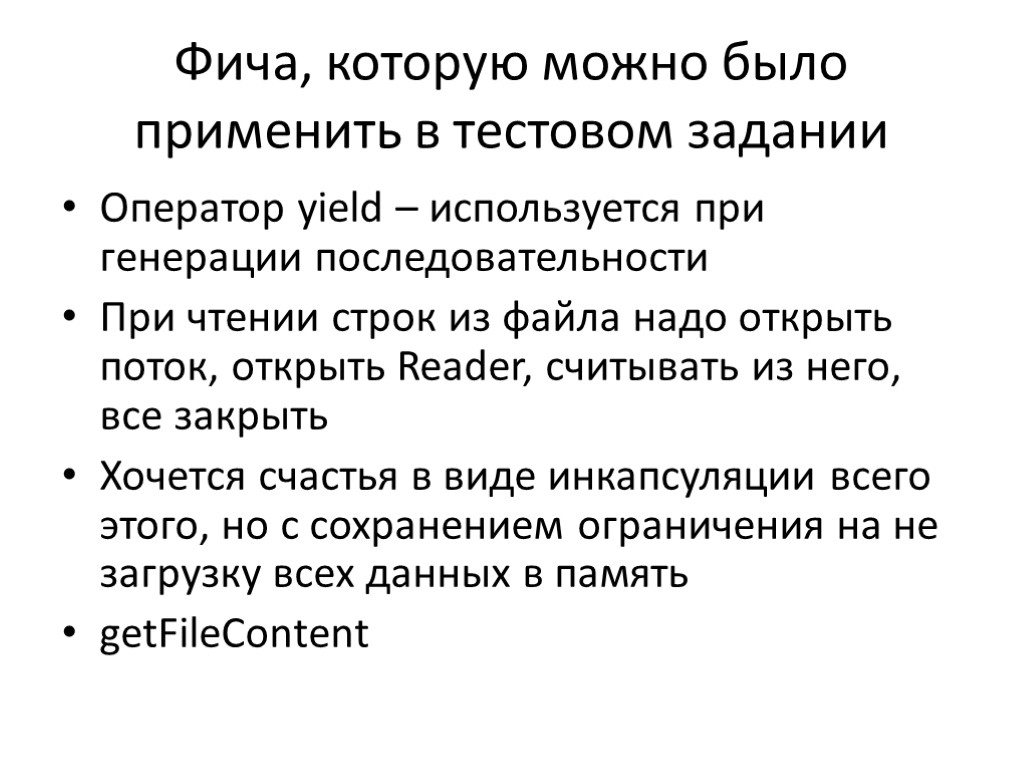 Фича, которую можно было применить в тестовом задании

• Оператор yield – используется при генерации последовательности
• При чтении строк из файла надо открыть поток, открыть Reader, считывать из него, все закрыть
• Хочется счастья в виде инкапсуляции всего этого, но с сохранением ограничения на не загрузку всех данных в память
• getFileContent